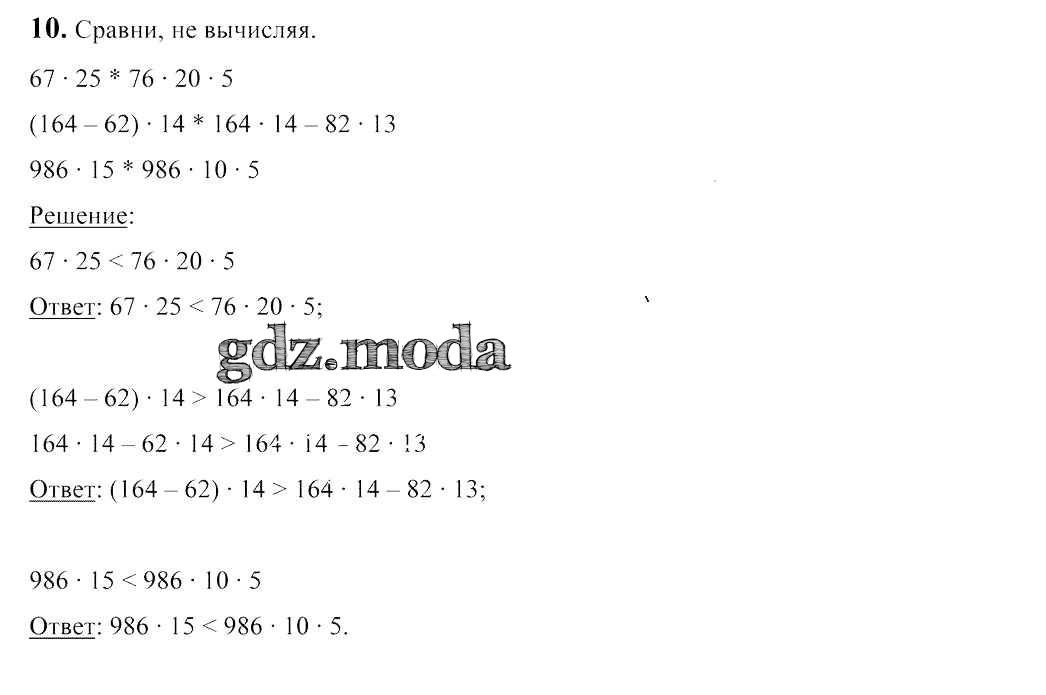 10. Сравни, не вычисляя.

$67 \cdot 25 * 76 \cdot 20 \cdot 5$

$(164 - 62) \cdot 14 * 164 \cdot 14 - 82 \cdot 13$

$986 \cdot 15 * 986 \cdot 10 \cdot 5$

Решение:

$67 \cdot 25 < 76 \cdot 20 \cdot 5$

Ответ: $67 \cdot 25 < 76 \cdot 20 \cdot 5$;

$(164 - 62) \cdot 14 > 164 \cdot 14 - 82 \cdot 13$

$164 \cdot 14 - 62 \cdot 14 > 164 \cdot 14 - 82 \cdot 13$

Ответ: $(164 - 62) \cdot 14 > 164 \cdot 14 - 82 \cdot 13$;

$986 \cdot 15 < 986 \cdot 10 \cdot 5$

Ответ: $986 \cdot 15 < 986 \cdot 10 \cdot 5$.

gdz.moda